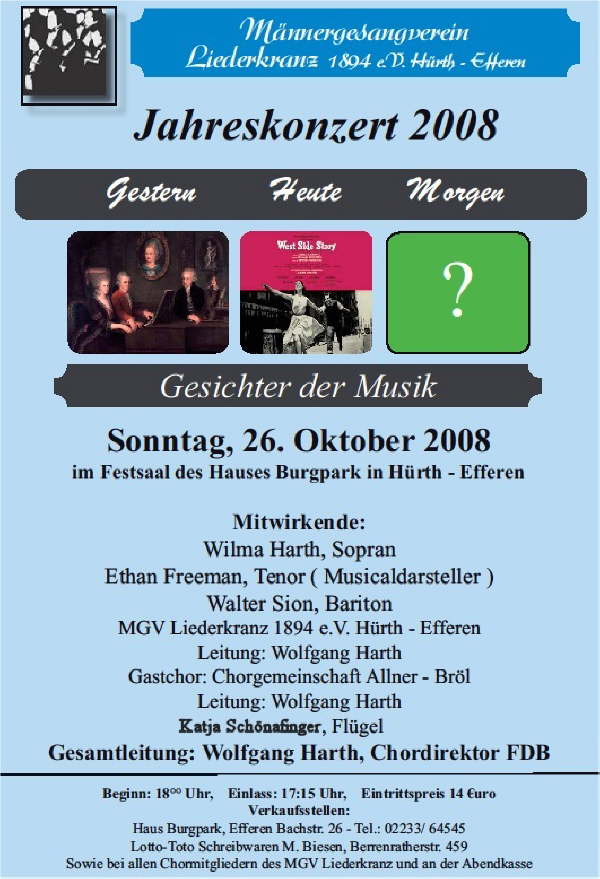 Männergesangverein
Liederkranz 1894 e.V. Hürth - Efferen

Jahreskonzert 2008

Gestern Heute Morgen

West Side Story

?

Gesichter der Musik

Sonntag, 26. Oktober 2008
im Festsaal des Hauses Burgpark in Hürth - Efferen

Mitwirkende:
Wilma Harth, Sopran
Ethan Freeman, Tenor ( Musicaldarsteller )
Walter Sion, Bariton
MGV Liederkranz 1894 e.V. Hürth - Efferen
Leitung: Wolfgang Harth
Gastchor: Chorgemeinschaft Allner - Bröl
Leitung: Wolfgang Harth
Katja Schönafinger, Flügel
Gesamtleitung: Wolfgang Harth, Chordirektor FDB

Beginn: $18^{00}$ Uhr, Einlass: 17:15 Uhr, Eintrittspreis 14 €uro
Verkaufsstellen:
Haus Burgpark, Efferen Bachstr. 26 - Tel.: 02233/ 64545
Lotto-Toto Schreibwaren M. Biesen, Berrenratherstr. 459
Sowie bei allen Chormitgliedern des MGV Liederkranz und an der Abendkasse